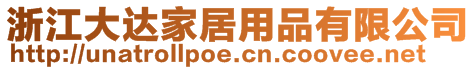 浙江大达家居用品有限公司
http://unatrollpoe.cn.coovee.net